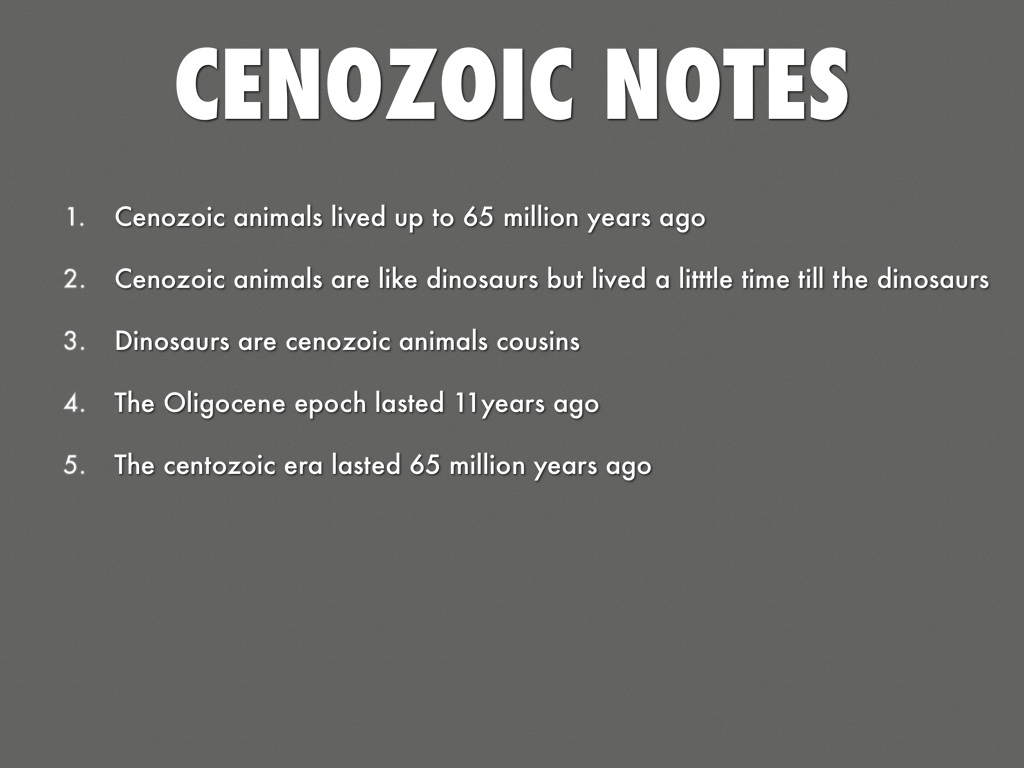 CENOZOIC NOTES

1. Cenozoic animals lived up to 65 million years ago
2. Cenozoic animals are like dinosaurs but lived a litttle time till the dinosaurs
3. Dinosaurs are cenozoic animals cousins
4. The Oligocene epoch lasted 11years ago
5. The centozoic era lasted 65 million years ago